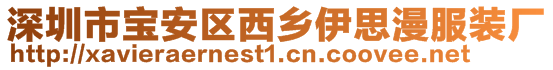 深圳市宝安区西乡伊思漫服装厂
http://xavieraernest1.cn.coovee.net